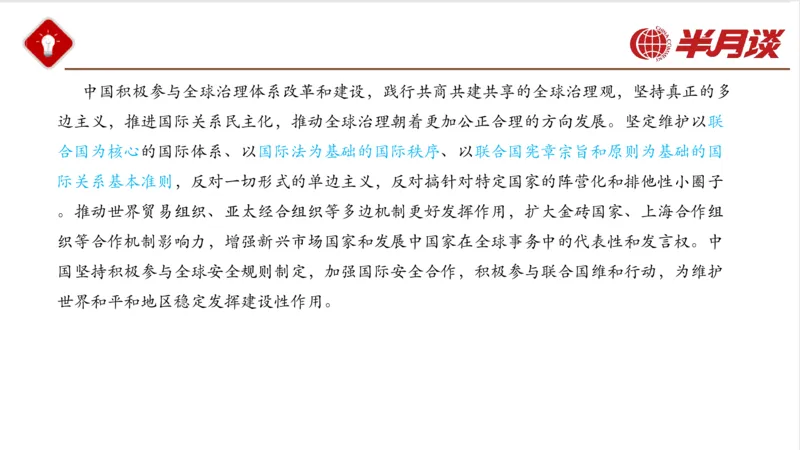 半月谈

中国积极参与全球治理体系改革和建设，践行共商共建共享的全球治理观，坚持真正的多边主义，推进国际关系民主化，推动全球治理朝着更加公正合理的方向发展。坚定维护以联合国为核心的国际体系、以国际法为基础的国际秩序、以联合国宪章宗旨和原则为基础的国际关系基本准则，反对一切形式的单边主义，反对搞针对特定国家的阵营化和排他性小圈子。推动世界贸易组织、亚太经合组织等多边机制更好发挥作用，扩大金砖国家、上海合作组织等合作机制影响力，增强新兴市场国家和发展中国家在全球事务中的代表性和发言权。中国坚持积极参与全球安全规则制定，加强国际安全合作，积极参与联合国维和行动，为维护世界和平和地区稳定发挥建设性作用。